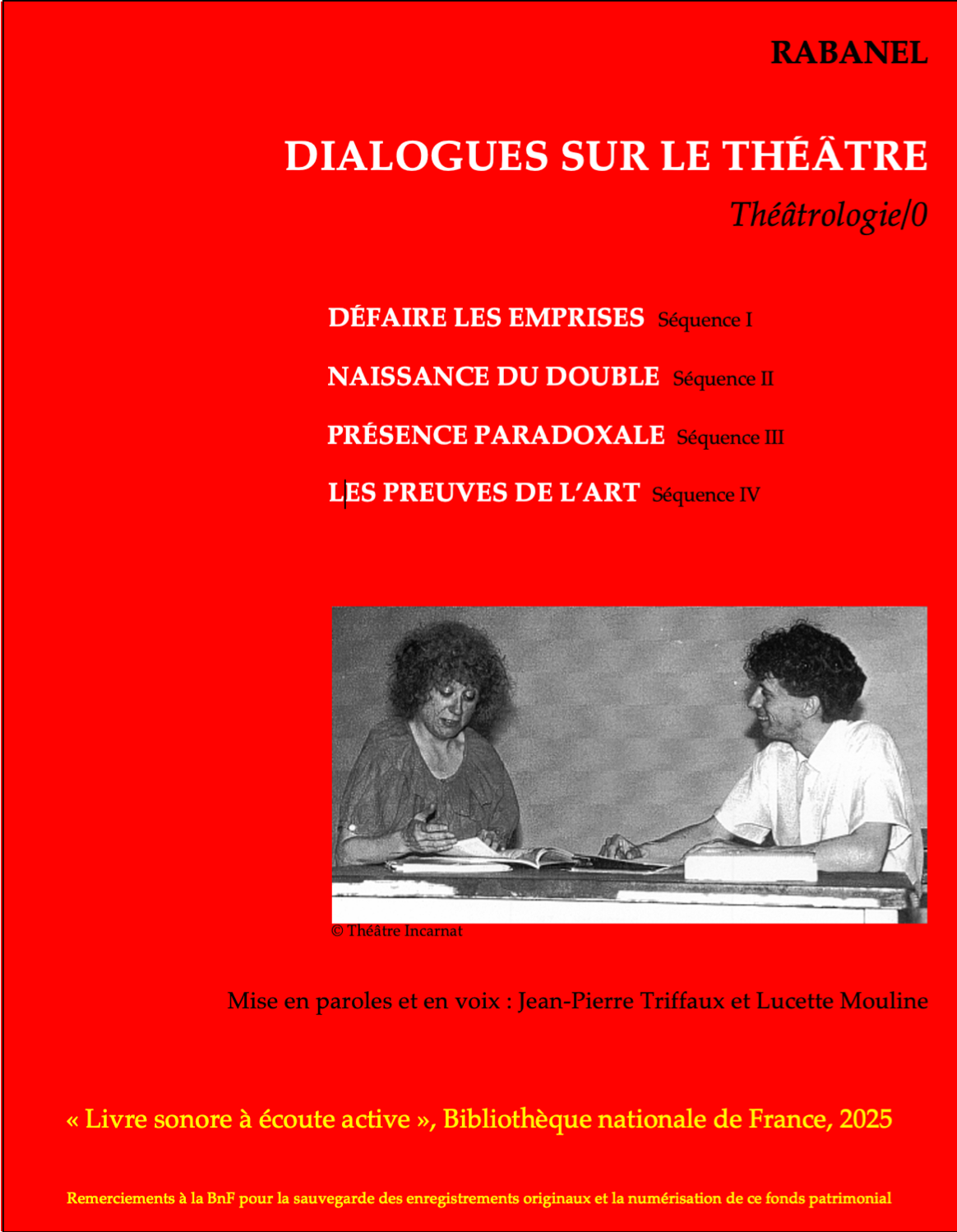 RABANEL

DIALOGUES SUR LE THÉÂTRE

Théâtrologie/0

DÉFAIRE LES EMPRISES Séquence I

NAISSANCE DU DOUBLE Séquence II

PRÉSENCE PARADOXALE Séquence III

LES PREUVES DE L'ART Séquence IV

© Théâtre Incarnat

Mise en paroles et en voix : Jean-Pierre Triffaux et Lucette Mouline

« Livre sonore à écoute active », Bibliothèque nationale de France, 2025

Remerciements à la BnF pour la sauvegarde des enregistrements originaux et la numérisation de ce fonds patrimonial